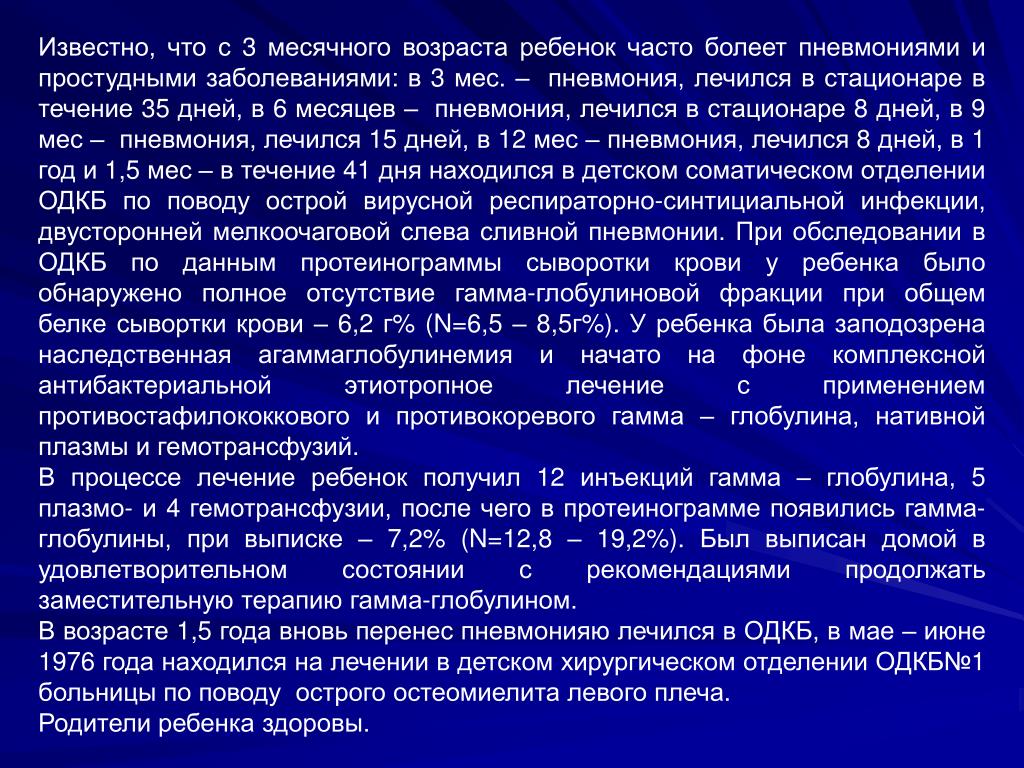 Известно, что с 3 месячного возраста ребенок часто болеет пневмониями и простудными заболеваниями: в 3 мес. – пневмония, лечился в стационаре в течение 35 дней, в 6 месяцев – пневмония, лечился в стационаре 8 дней, в 9 мес – пневмония, лечился 15 дней, в 12 мес – пневмония, лечился 8 дней, в 1 год и 1,5 мес – в течение 41 дня находился в детском соматическом отделении ОДКБ по поводу острой вирусной респираторно-синтициальной инфекции, двусторонней мелкоочаговой слева сливной пневмонии. При обследовании в ОДКБ по данным протеинограммы сыворотки крови у ребенка было обнаружено полное отсутствие гамма-глобулиновой фракции при общем белке сывортки крови – 6,2 г% (N=6,5 – 8,5г%). У ребенка была заподозрена наследственная агаммаглобулинемия и начато на фоне комплексной антибактериальной этиотропное лечение с применением противостафилококкового и противокоревого гамма – глобулина, нативной плазмы и гемотрансфузий.
В процессе лечение ребенок получил 12 инъекций гамма – глобулина, 5 плазмо- и 4 гемотрансфузии, после чего в протеинограмме появились гамма-глобулины, при выписке – 7,2% (N=12,8 – 19,2%). Был выписан домой в удовлетворительном состоянии с рекомендациями продолжать заместительную терапию гамма-глобулином.
В возрасте 1,5 года вновь перенес пневмонияю лечился в ОДКБ, в мае – июне 1976 года находился на лечении в детском хирургическом отделении ОДКБ№1 больницы по поводу острого остеомиелита левого плеча.
Родители ребенка здоровы.